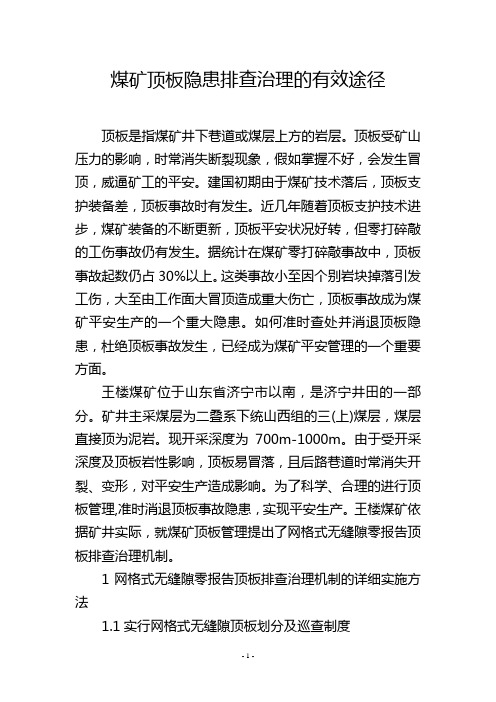 煤矿顶板隐患排查治理的有效途径

顶板是指煤矿井下巷道或煤层上方的岩层。顶板受矿山压力的影响，时常消失断裂现象，假如掌握不好，会发生冒顶，威逼矿工的平安。建国初期由于煤矿技术落后，顶板支护装备差，顶板事故时有发生。近几年随着顶板支护技术进步，煤矿装备的不断更新，顶板平安状况好转，但零打碎敲的工伤事故仍有发生。据统计在煤矿零打碎敲事故中，顶板事故起数仍占 30%以上。这类事故小至因个别岩块掉落引发工伤，大至由工作面大冒顶造成重大伤亡，顶板事故成为煤矿平安生产的一个重大隐患。如何准时查处并消退顶板隐患，杜绝顶板事故发生，已经成为煤矿平安管理的一个重要方面。

王楼煤矿位于山东省济宁市以南，是济宁井田的一部分。矿井主采煤层为二叠系下统山西组的三(上)煤层，煤层直接顶为泥岩。现开采深度为 700m-1000m。由于受开采深度及顶板岩性影响，顶板易冒落，且后路巷道时常消失开裂、变形，对平安生产造成影响。为了科学、合理的进行顶板管理,准时消退顶板事故隐患，实现平安生产。王楼煤矿依据矿井实际，就煤矿顶板管理提出了网格式无缝隙零报告顶板排查治理机制。

1 网格式无缝隙零报告顶板排查治理机制的详细实施方法

1.1 实行网格式无缝隙顶板划分及巡查制度

- 1 -